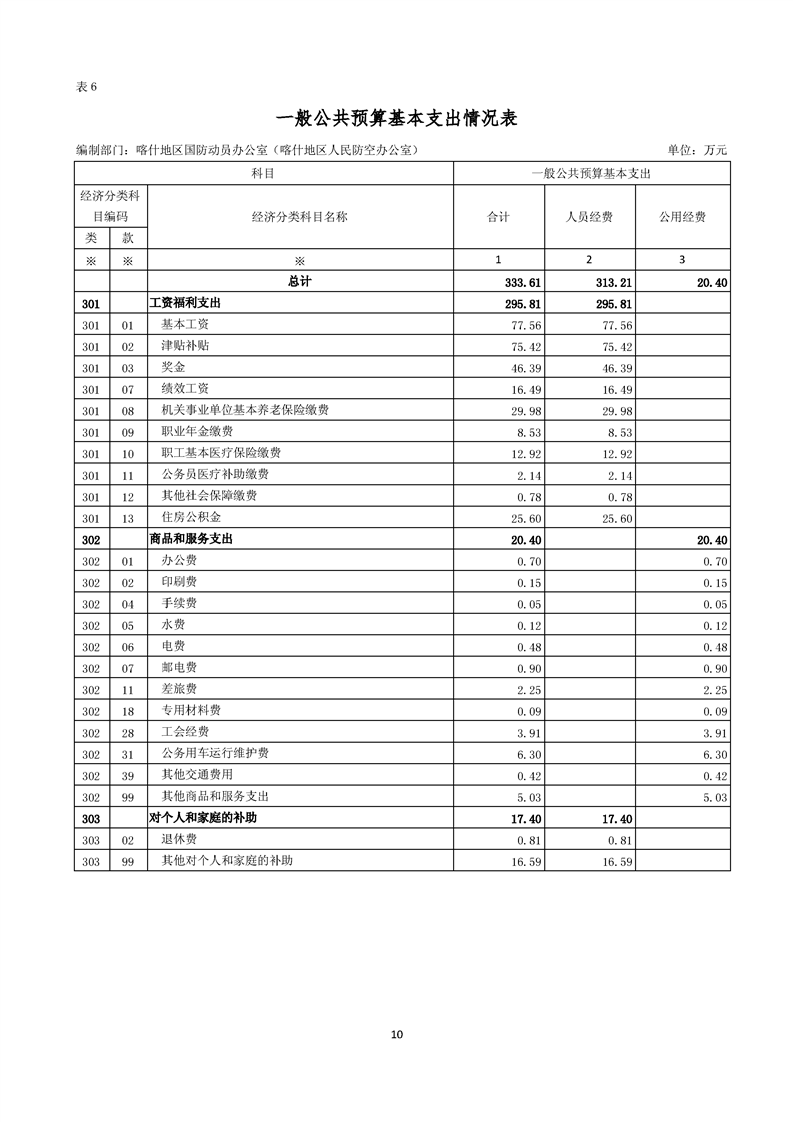 表 6

一般公共预算基本支出情况表

编制部门：喀什地区国防动员办公室（喀什地区人民防空办公室）　　　　单位：万元

| 科目 | | | 一般公共预算基本支出 | | |
|---|---|---|---|---|---|
| 经济分类科目编码 | | 经济分类科目名称 | 合计 | 人员经费 | 公用经费 |
| 类 | 款 | | | | |
| ※ | ※ | ※ | 1 | 2 | 3 |
| | | 总计 | 333.61 | 313.21 | 20.40 |
| 301 | | 工资福利支出 | 295.81 | 295.81 | |
| 301 | 01 | 基本工资 | 77.56 | 77.56 | |
| 301 | 02 | 津贴补贴 | 75.42 | 75.42 | |
| 301 | 03 | 奖金 | 46.39 | 46.39 | |
| 301 | 07 | 绩效工资 | 16.49 | 16.49 | |
| 301 | 08 | 机关事业单位基本养老保险缴费 | 29.98 | 29.98 | |
| 301 | 09 | 职业年金缴费 | 8.53 | 8.53 | |
| 301 | 10 | 职工基本医疗保险缴费 | 12.92 | 12.92 | |
| 301 | 11 | 公务员医疗补助缴费 | 2.14 | 2.14 | |
| 301 | 12 | 其他社会保障缴费 | 0.78 | 0.78 | |
| 301 | 13 | 住房公积金 | 25.60 | 25.60 | |
| 302 | | 商品和服务支出 | 20.40 | | 20.40 |
| 302 | 01 | 办公费 | 0.70 | | 0.70 |
| 302 | 02 | 印刷费 | 0.15 | | 0.15 |
| 302 | 04 | 手续费 | 0.05 | | 0.05 |
| 302 | 05 | 水费 | 0.12 | | 0.12 |
| 302 | 06 | 电费 | 0.48 | | 0.48 |
| 302 | 07 | 邮电费 | 0.90 | | 0.90 |
| 302 | 11 | 差旅费 | 2.25 | | 2.25 |
| 302 | 18 | 专用材料费 | 0.09 | | 0.09 |
| 302 | 28 | 工会经费 | 3.91 | | 3.91 |
| 302 | 31 | 公务用车运行维护费 | 6.30 | | 6.30 |
| 302 | 39 | 其他交通费用 | 0.42 | | 0.42 |
| 302 | 99 | 其他商品和服务支出 | 5.03 | | 5.03 |
| 303 | | 对个人和家庭的补助 | 17.40 | 17.40 | |
| 303 | 02 | 退休费 | 0.81 | 0.81 | |
| 303 | 99 | 其他对个人和家庭的补助 | 16.59 | 16.59 | |

10